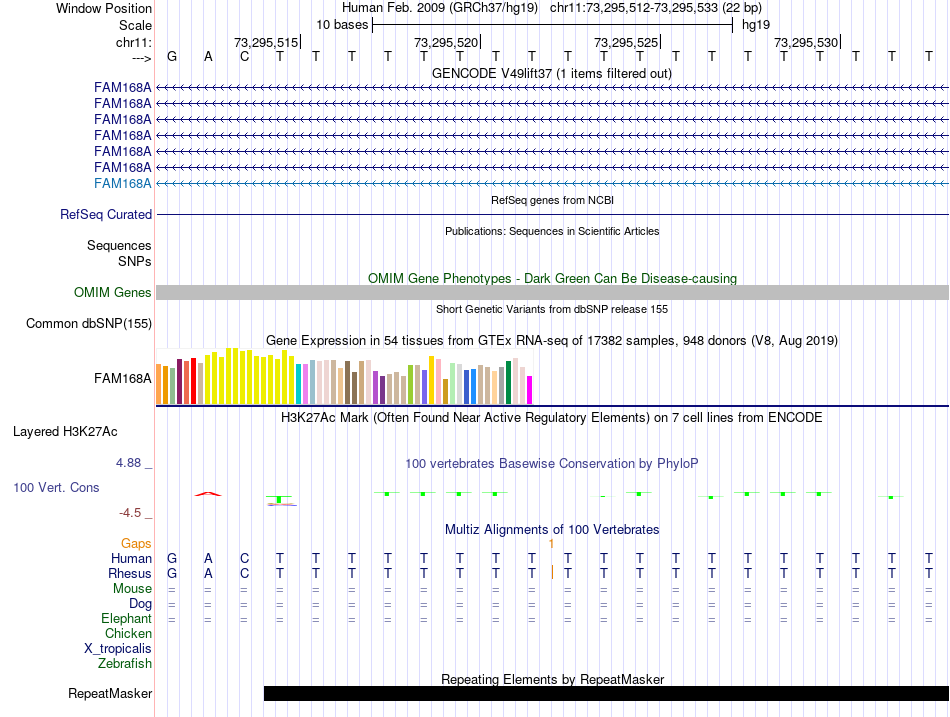 Window Position Human Feb. 2009 (GRCh37/hg19) chr11:73,295,512-73,295,533 (22 bp)
Scale 10 bases hg19
chr11: 73,295,515 73,295,520 73,295,525 73,295,530
---> G A C T T T T T T T T T T T T T T T T T T T
GENCODE V49lift37 (1 items filtered out)
FAM168A
FAM168A
FAM168A
FAM168A
FAM168A
FAM168A
FAM168A
RefSeq genes from NCBI
RefSeq Curated
Publications: Sequences in Scientific Articles
Sequences
SNPs
OMIM Gene Phenotypes - Dark Green Can Be Disease-causing
OMIM Genes
Short Genetic Variants from dbSNP release 155
Common dbSNP(155)
Gene Expression in 54 tissues from GTEx RNA-seq of 17382 samples, 948 donors (V8, Aug 2019)
FAM168A
H3K27Ac Mark (Often Found Near Active Regulatory Elements) on 7 cell lines from ENCODE
Layered H3K27Ac
4.88 _
100 vertebrates Basewise Conservation by PhyloP
100 Vert. Cons
-4.5 _
Multiz Alignments of 100 Vertebrates
Gaps 1
Human G A C T T T T T T T T T T T T T T T T T T T
Rhesus G A C T T T T T T T T T T T T T T T T T T T
Mouse = = = = = = = = = = = = = = = = = = = = = =
Dog = = = = = = = = = = = = = = = = = = = = = =
Elephant = = = = = = = = = = = = = = = = = = = = = =
Chicken
X_tropicalis
Zebrafish
Repeating Elements by RepeatMasker
RepeatMasker